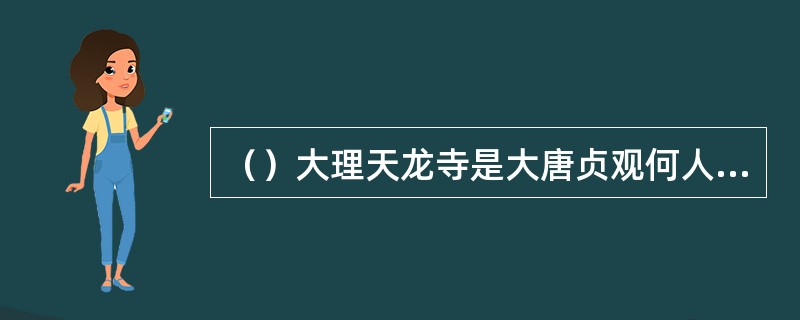 （）大理天龙寺是大唐贞观何人...